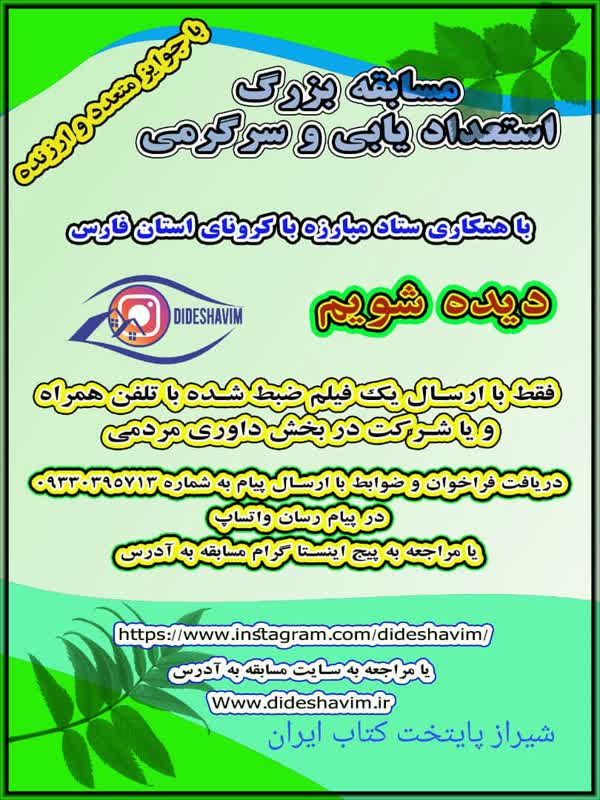 با جوایز متعدد و ارزنده

مسابقه بزرگ
استعداد یابی و سرگرمی

با همکاری ستاد مبارزه با کرونای استان فارس

DIDESHAVIM

دیده شویم

فقط با ارسال یک فیلم ضبط شده با تلفن همراه
و یا شرکت در بخش داوری مردمی

دریافت فراخوان و ضوابط با ارسال پیام به شماره ۰۹۳۳۰۳۹۵۷۱۳
در پیام رسان واتساپ
یا مراجعه به پیج اینستا گرام مسابقه به آدرس

https://www.instagram.com/dideshavim/

یا مراجعه به سایت مسابقه به آدرس

Www.dideshavim.ir

شیراز پایتخت کتاب ایران